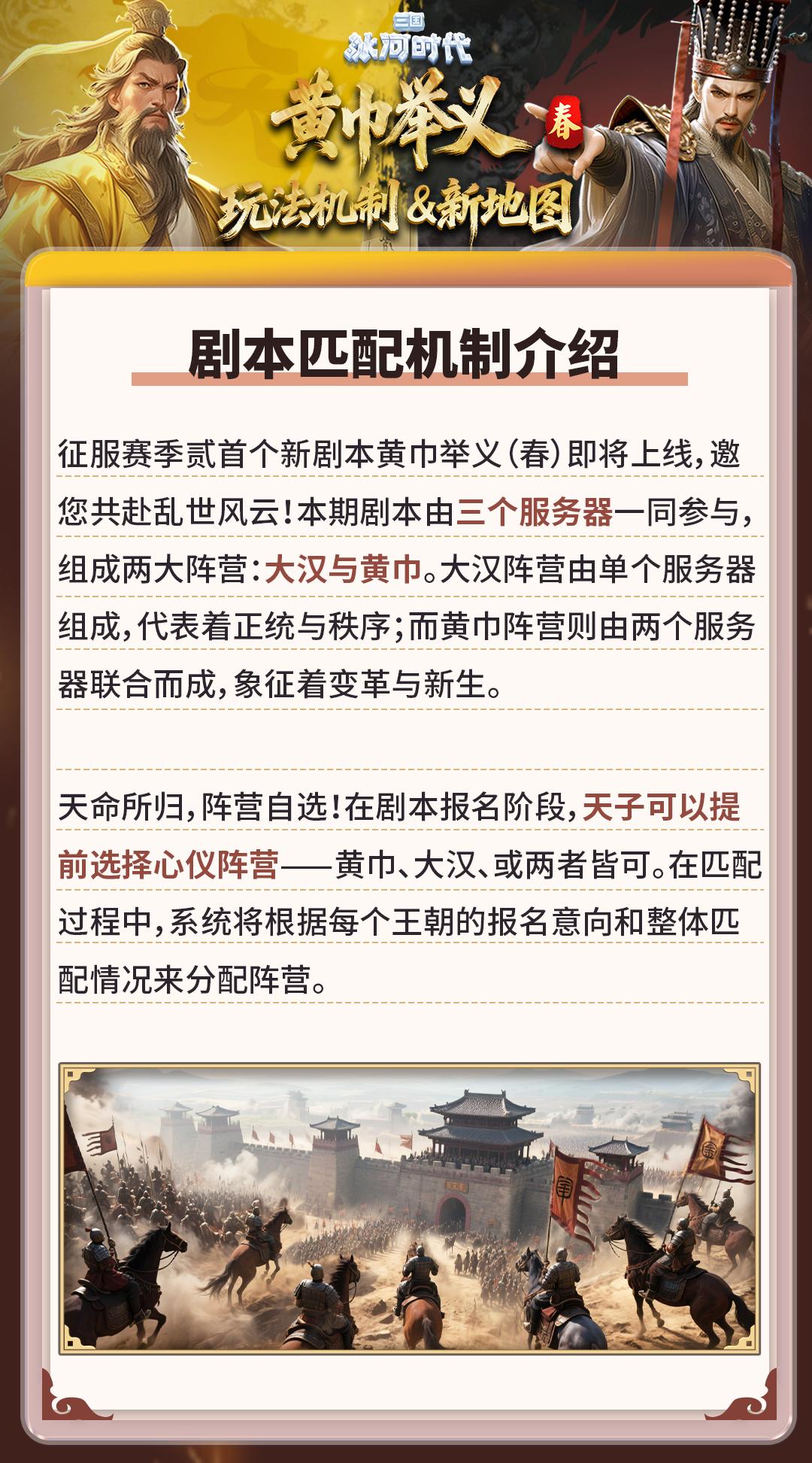 三国
冰河时代

黄巾举义
春
玩法机制&新地图

剧本匹配机制介绍

征服赛季贰首个新剧本黄巾举义(春)即将上线,邀您共赴乱世风云!本期剧本由三个服务器一同参与,组成两大阵营:大汉与黄巾。大汉阵营由单个服务器组成,代表着正统与秩序;而黄巾阵营则由两个服务器联合而成,象征着变革与新生。

天命所归,阵营自选!在剧本报名阶段,天子可以提前选择心仪阵营——黄巾、大汉、或两者皆可。在匹配过程中,系统将根据每个王朝的报名意向和整体匹配情况来分配阵营。